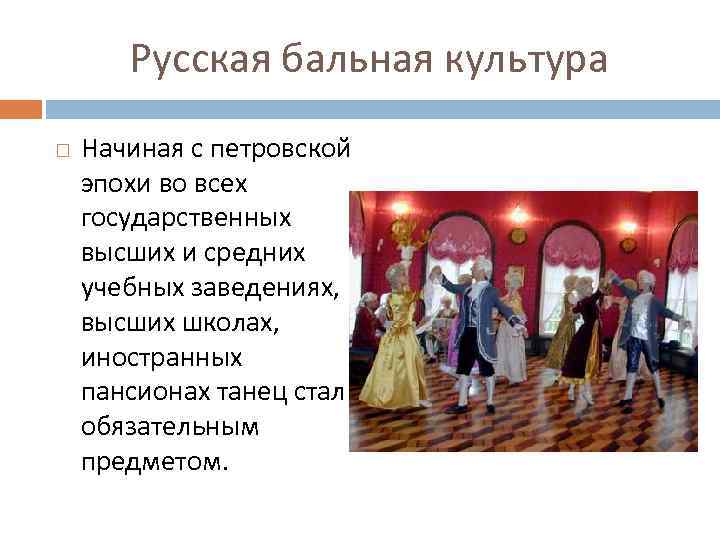 Русская бальная культура

Начиная с петровской эпохи во всех государственных высших и средних учебных заведениях, высших школах, иностранных пансионах танец стал обязательным предметом.